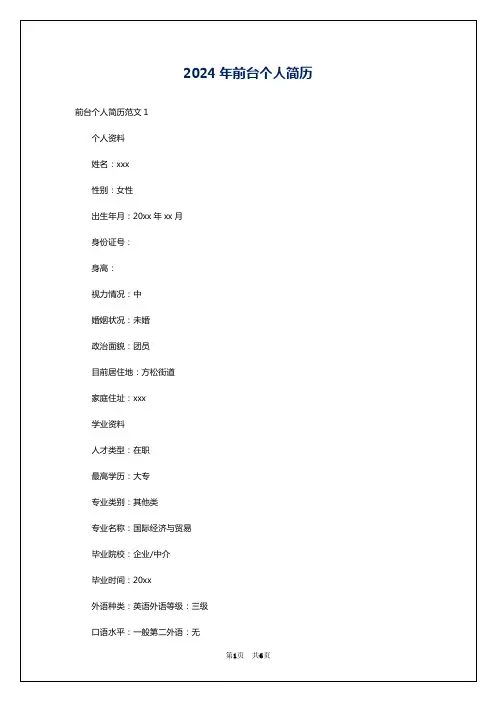 2024 年前台个人简历

前台个人简历范文 1

个人资料

姓名：xxx

性别：女性

出生年月：20xx 年 xx 月

身份证号：

身高：

视力情况：中

婚姻状况：未婚

政治面貌：团员

目前居住地：方松街道

家庭住址：xxx

学业资料

人才类型：在职

最高学历：大专

专业类别：其他类

专业名称：国际经济与贸易

毕业院校：企业/中介

毕业时间：20xx

外语种类：英语外语等级：三级

口语水平：一般第二外语：无

第1页 共6页